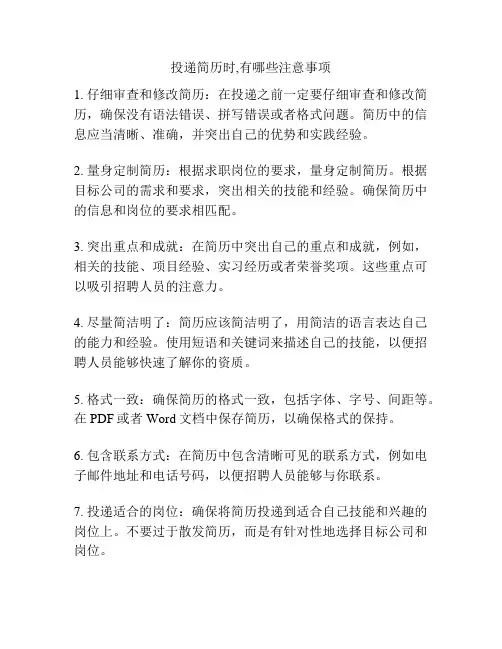 投递简历时,有哪些注意事项

1. 仔细审查和修改简历：在投递之前一定要仔细审查和修改简历，确保没有语法错误、拼写错误或者格式问题。简历中的信息应当清晰、准确，并突出自己的优势和实践经验。

2. 量身定制简历：根据求职岗位的要求，量身定制简历。根据目标公司的需求和要求，突出相关的技能和经验。确保简历中的信息和岗位的要求相匹配。

3. 突出重点和成就：在简历中突出自己的重点和成就，例如，相关的技能、项目经验、实习经历或者荣誉奖项。这些重点可以吸引招聘人员的注意力。

4. 尽量简洁明了：简历应该简洁明了，用简洁的语言表达自己的能力和经验。使用短语和关键词来描述自己的技能，以便招聘人员能够快速了解你的资质。

5. 格式一致：确保简历的格式一致，包括字体、字号、间距等。在 PDF 或者 Word 文档中保存简历，以确保格式的保持。

6. 包含联系方式：在简历中包含清晰可见的联系方式，例如电子邮件地址和电话号码，以便招聘人员能够与你联系。

7. 投递适合的岗位：确保将简历投递到适合自己技能和兴趣的岗位上。不要过于散发简历，而是有针对性地选择目标公司和岗位。